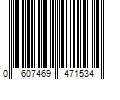 0 607469 471534